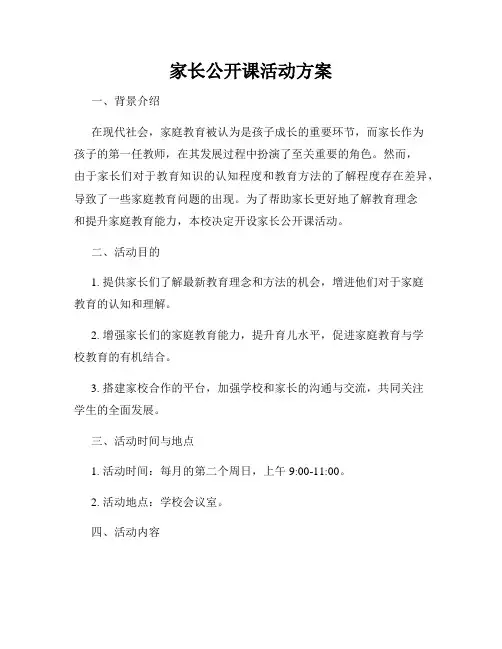 家长公开课活动方案

一、背景介绍

在现代社会，家庭教育被认为是孩子成长的重要环节，而家长作为孩子的第一任教师，在其发展过程中扮演了至关重要的角色。然而，由于家长们对于教育知识的认知程度和教育方法的了解程度存在差异，导致了一些家庭教育问题的出现。为了帮助家长更好地了解教育理念和提升家庭教育能力，本校决定开设家长公开课活动。

二、活动目的

1. 提供家长们了解最新教育理念和方法的机会，增进他们对于家庭教育的认知和理解。

2. 增强家长们的家庭教育能力，提升育儿水平，促进家庭教育与学校教育的有机结合。

3. 搭建家校合作的平台，加强学校和家长的沟通与交流，共同关注学生的全面发展。

三、活动时间与地点

1. 活动时间：每月的第二个周日，上午 9:00-11:00。

2. 活动地点：学校会议室。

四、活动内容